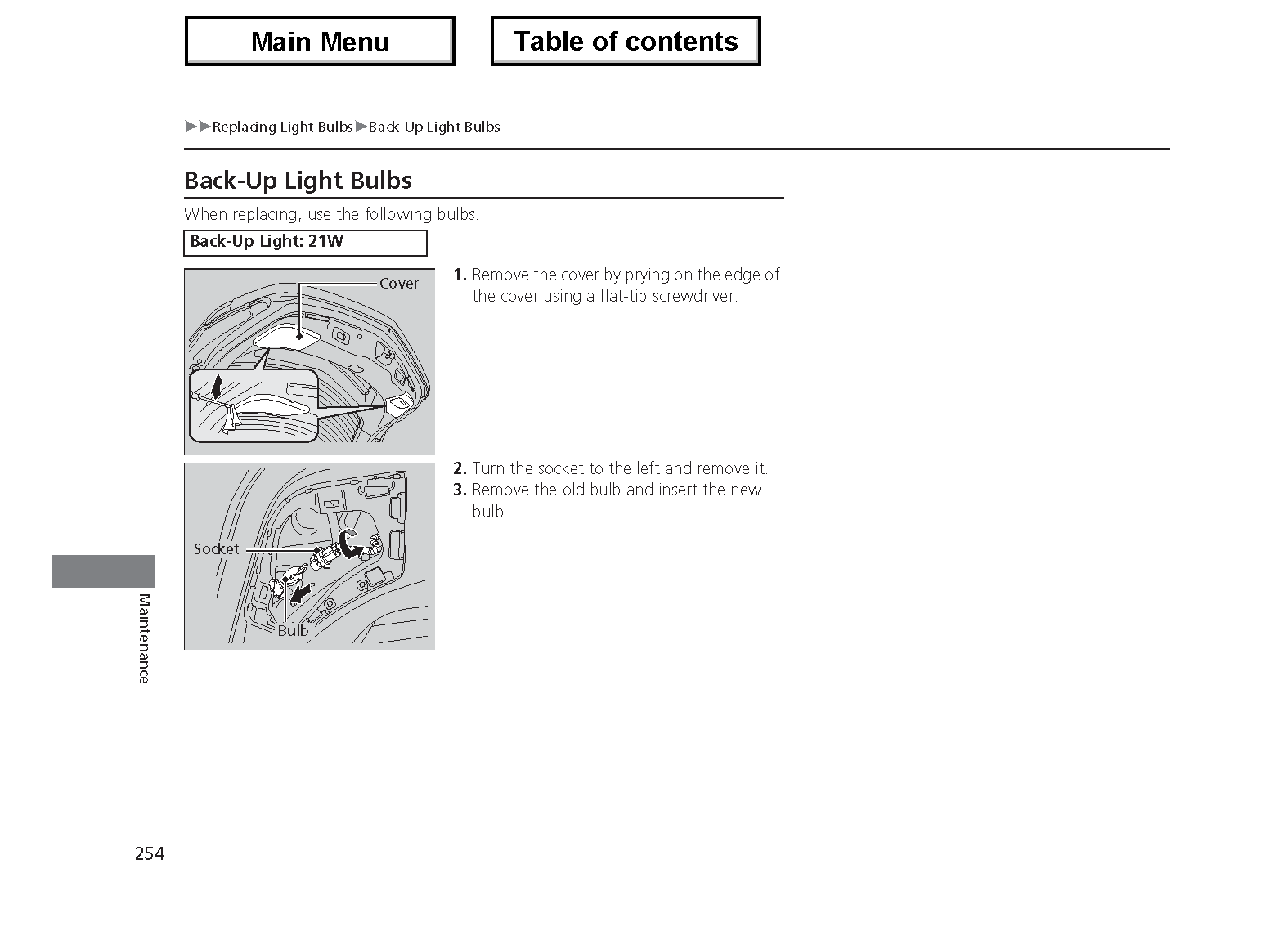 Main Menu

Table of contents

▶▶Replacing Light Bulbs▶Back-Up Light Bulbs

Back-Up Light Bulbs

When replacing, use the following bulbs.

Back-Up Light: 21W

Cover

1. Remove the cover by prying on the edge of the cover using a flat-tip screwdriver.

Socket

Bulb

2. Turn the socket to the left and remove it.
3. Remove the old bulb and insert the new bulb.

Maintenance

254